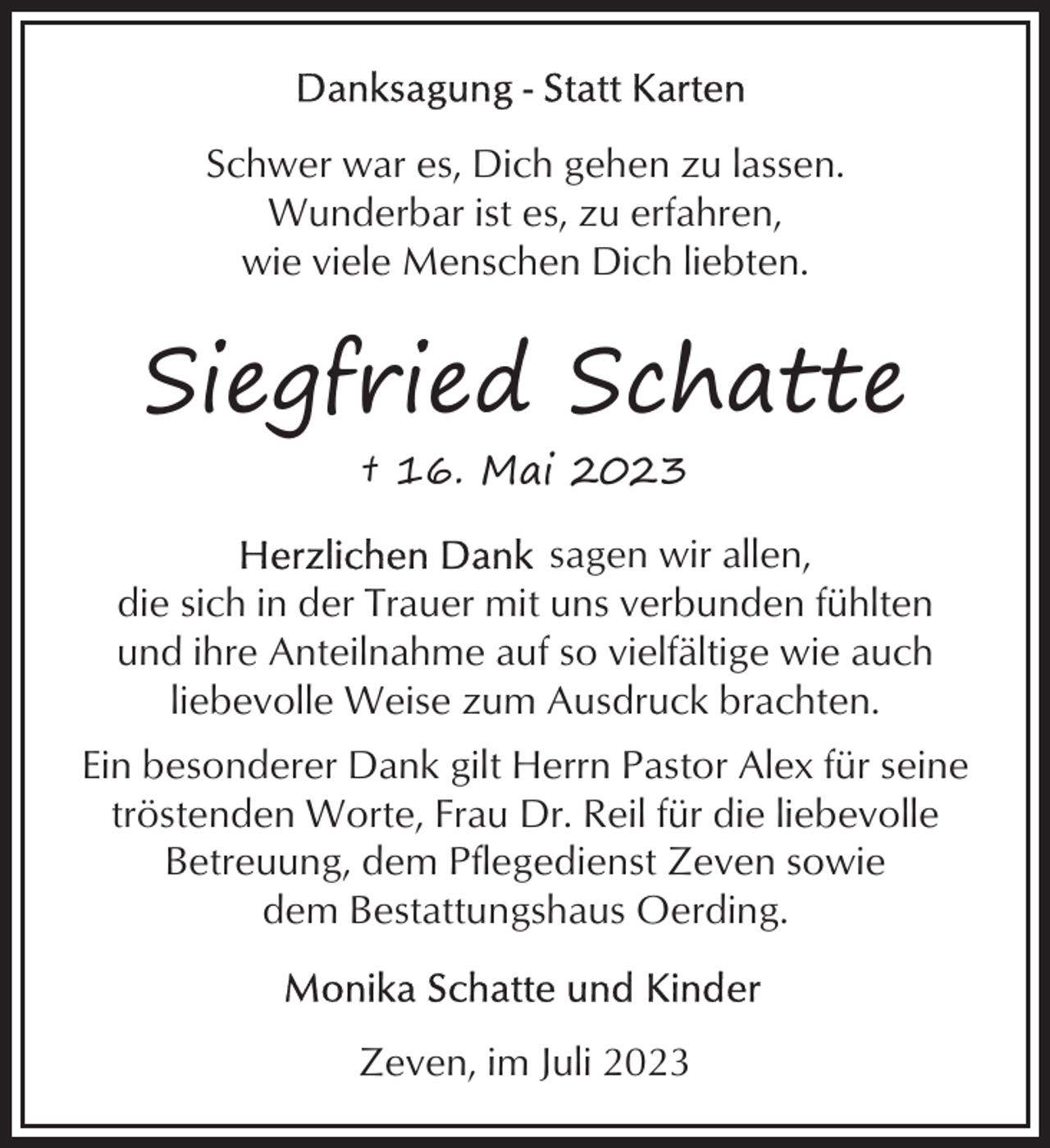 Danksagung - Statt Karten

Schwer war es, Dich gehen zu lassen.
Wunderbar ist es, zu erfahren,
wie viele Menschen Dich liebten.

Siegfried Schatte

† 16. Mai 2023

Herzlichen Dank sagen wir allen, die sich in der Trauer mit uns verbunden fühlten und ihre Anteilnahme auf so vielfältige wie auch liebevolle Weise zum Ausdruck brachten.

Ein besonderer Dank gilt Herrn Pastor Alex für seine tröstenden Worte, Frau Dr. Reil für die liebevolle Betreuung, dem Pflegedienst Zeven sowie dem Bestattungshaus Oerding.

Monika Schatte und Kinder

Zeven, im Juli 2023